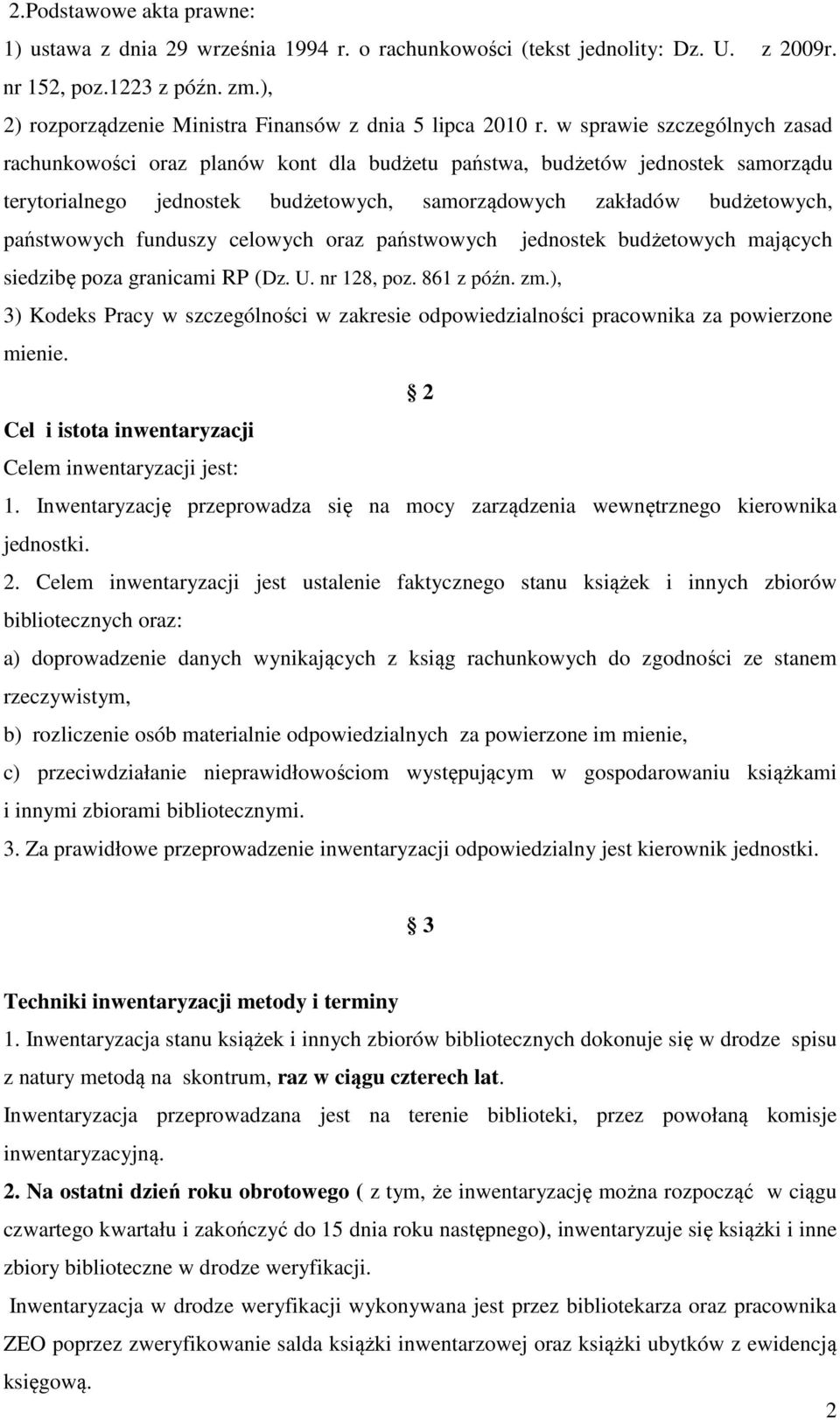 2.Podstawowe akta prawne:

1) ustawa z dnia 29 września 1994 r. o rachunkowości (tekst jednolity: Dz. U. z 2009r. nr 152, poz.1223 z późn. zm.),

2) rozporządzenie Ministra Finansów z dnia 5 lipca 2010 r. w sprawie szczególnych zasad rachunkowości oraz planów kont dla budżetu państwa, budżetów jednostek samorządu terytorialnego jednostek budżetowych, samorządowych zakładów budżetowych, państwowych funduszy celowych oraz państwowych jednostek budżetowych mających siedzibę poza granicami RP (Dz. U. nr 128, poz. 861 z późn. zm.),

3) Kodeks Pracy w szczególności w zakresie odpowiedzialności pracownika za powierzone mienie.

§ 2

Cel i istota inwentaryzacji

Celem inwentaryzacji jest:

1. Inwentaryzację przeprowadza się na mocy zarządzenia wewnętrznego kierownika jednostki.

2. Celem inwentaryzacji jest ustalenie faktycznego stanu książek i innych zbiorów bibliotecznych oraz:

a) doprowadzenie danych wynikających z ksiąg rachunkowych do zgodności ze stanem rzeczywistym,

b) rozliczenie osób materialnie odpowiedzialnych za powierzone im mienie,

c) przeciwdziałanie nieprawidłowościom występującym w gospodarowaniu książkami i innymi zbiorami bibliotecznymi.

3. Za prawidłowe przeprowadzenie inwentaryzacji odpowiedzialny jest kierownik jednostki.

§ 3

Techniki inwentaryzacji metody i terminy

1. Inwentaryzacja stanu książek i innych zbiorów bibliotecznych dokonuje się w drodze spisu z natury metodą na skontrum, raz w ciągu czterech lat.

Inwentaryzacja przeprowadzana jest na terenie biblioteki, przez powołaną komisje inwentaryzacyjną.

2. Na ostatni dzień roku obrotowego ( z tym, że inwentaryzację można rozpocząć w ciągu czwartego kwartału i zakończyć do 15 dnia roku następnego), inwentaryzuje się książki i inne zbiory biblioteczne w drodze weryfikacji.

Inwentaryzacja w drodze weryfikacji wykonywana jest przez bibliotekarza oraz pracownika ZEO poprzez zweryfikowanie salda książki inwentarzowej oraz książki ubytków z ewidencją księgową.

2